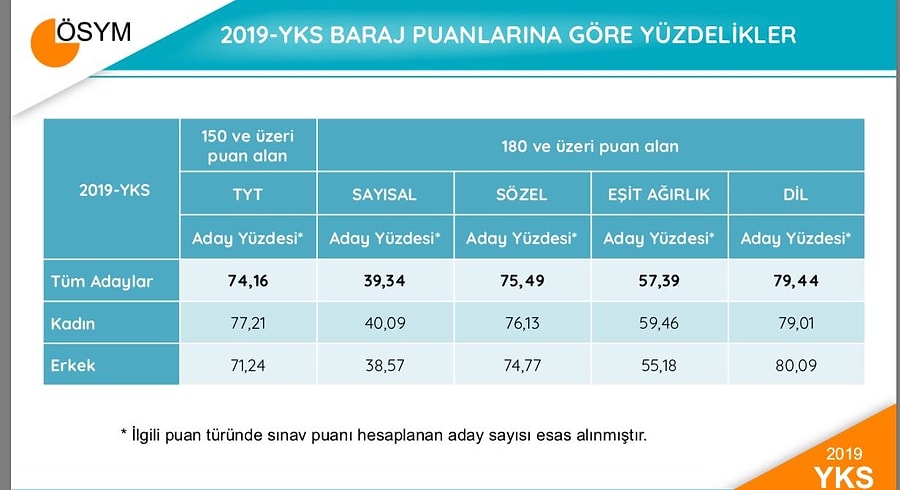 ÖSYM

2019-YKS BARAJ PUANLARINA GÖRE YÜZDELİKLER

| 2019-YKS | 150 ve üzeri puan alan | 180 ve üzeri puan alan | | | |
|---|---|---|---|---|---|
| | TYT | SAYISAL | SÖZEL | EŞİT AĞIRLIK | DİL |
| | Aday Yüzdesi* | Aday Yüzdesi* | Aday Yüzdesi* | Aday Yüzdesi* | Aday Yüzdesi* |
| Tüm Adaylar | 74,16 | 39,34 | 75,49 | 57,39 | 79,44 |
| Kadın | 77,21 | 40,09 | 76,13 | 59,46 | 79,01 |
| Erkek | 71,24 | 38,57 | 74,77 | 55,18 | 80,09 |

* İlgili puan türünde sınav puanı hesaplanan aday sayısı esas alınmıştır.

2019
YKS